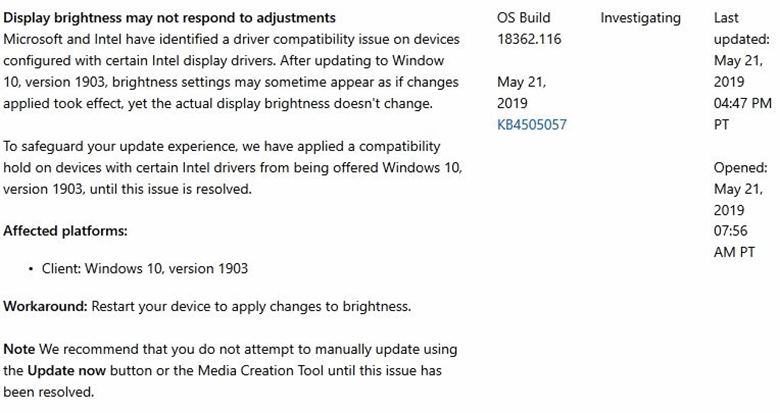 Display brightness may not respond to adjustments
Microsoft and Intel have identified a driver compatibility issue on devices configured with certain Intel display drivers. After updating to Window 10, version 1903, brightness settings may sometime appear as if changes applied took effect, yet the actual display brightness doesn't change.

To safeguard your update experience, we have applied a compatibility hold on devices with certain Intel drivers from being offered Windows 10, version 1903, until this issue is resolved.

Affected platforms:

• Client: Windows 10, version 1903

Workaround: Restart your device to apply changes to brightness.

Note We recommend that you do not attempt to manually update using the Update now button or the Media Creation Tool until this issue has been resolved.

OS Build 18362.116

May 21, 2019
KB4505057

Investigating

Last updated: May 21, 2019 04:47 PM PT

Opened: May 21, 2019 07:56 AM PT